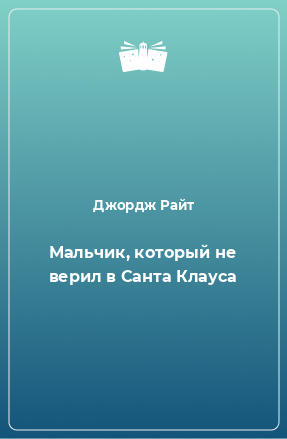 Джордж Райт

Мальчик, который не верил в Санта Клауса